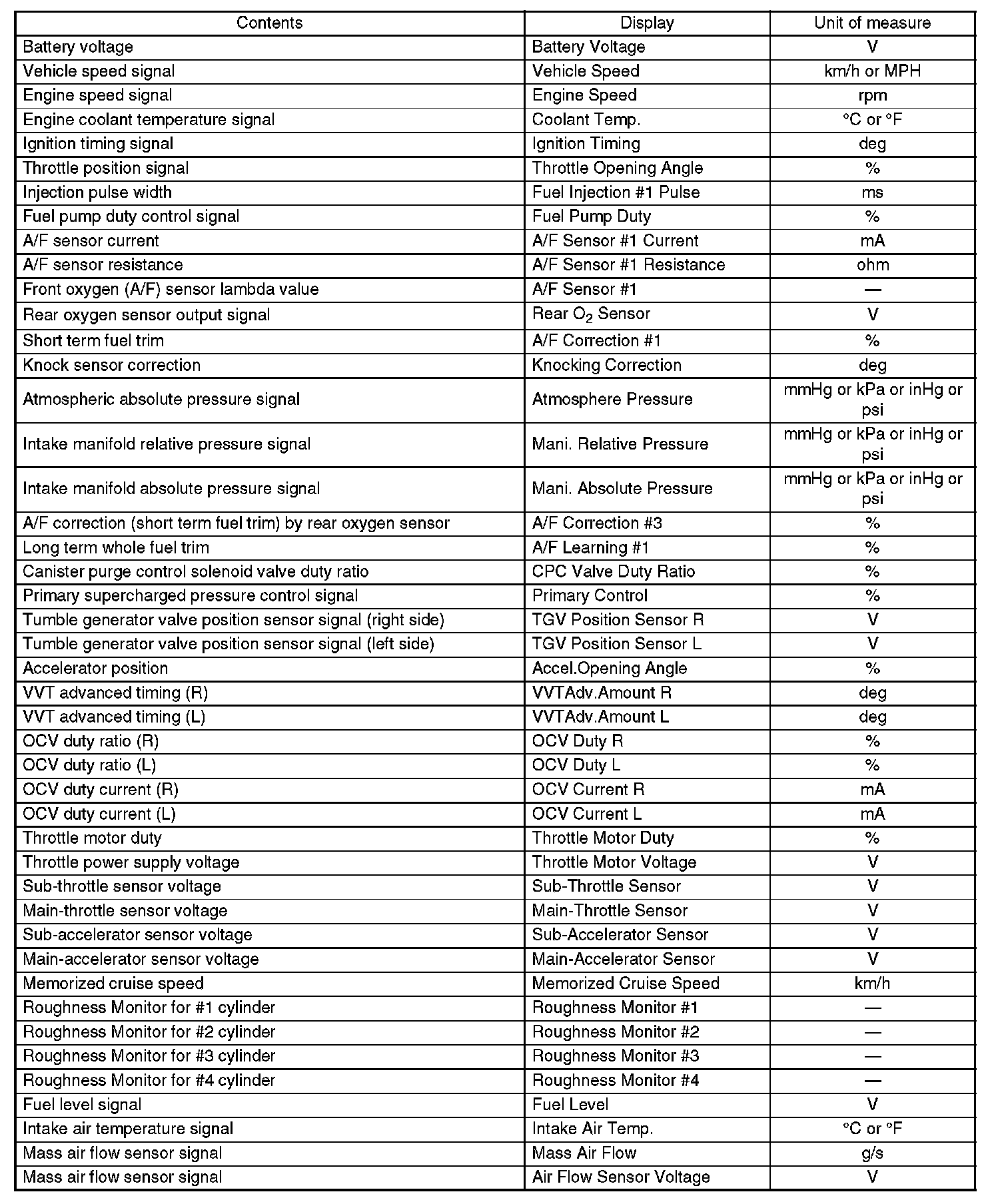 | Contents | Display | Unit of measure |
|---|---|---|
| Battery voltage | Battery Voltage | V |
| Vehicle speed signal | Vehicle Speed | km/h or MPH |
| Engine speed signal | Engine Speed | rpm |
| Engine coolant temperature signal | Coolant Temp. | °C or °F |
| Ignition timing signal | Ignition Timing | deg |
| Throttle position signal | Throttle Opening Angle | % |
| Injection pulse width | Fuel Injection #1 Pulse | ms |
| Fuel pump duty control signal | Fuel Pump Duty | % |
| A/F sensor current | A/F Sensor #1 Current | mA |
| A/F sensor resistance | A/F Sensor #1 Resistance | ohm |
| Front oxygen (A/F) sensor lambda value | A/F Sensor #1 | — |
| Rear oxygen sensor output signal | Rear $O_2$ Sensor | V |
| Short term fuel trim | A/F Correction #1 | % |
| Knock sensor correction | Knocking Correction | deg |
| Atmospheric absolute pressure signal | Atmosphere Pressure | mmHg or kPa or inHg or psi |
| Intake manifold relative pressure signal | Mani. Relative Pressure | mmHg or kPa or inHg or psi |
| Intake manifold absolute pressure signal | Mani. Absolute Pressure | mmHg or kPa or inHg or psi |
| A/F correction (short term fuel trim) by rear oxygen sensor | A/F Correction #3 | % |
| Long term whole fuel trim | A/F Learning #1 | % |
| Canister purge control solenoid valve duty ratio | CPC Valve Duty Ratio | % |
| Primary supercharged pressure control signal | Primary Control | % |
| Tumble generator valve position sensor signal (right side) | TGV Position Sensor R | V |
| Tumble generator valve position sensor signal (left side) | TGV Position Sensor L | V |
| Accelerator position | Accel.Opening Angle | % |
| VVT advanced timing (R) | VVTAdv.Amount R | deg |
| VVT advanced timing (L) | VVTAdv.Amount L | deg |
| OCV duty ratio (R) | OCV Duty R | % |
| OCV duty ratio (L) | OCV Duty L | % |
| OCV duty current (R) | OCV Current R | mA |
| OCV duty current (L) | OCV Current L | mA |
| Throttle motor duty | Throttle Motor Duty | % |
| Throttle power supply voltage | Throttle Motor Voltage | V |
| Sub-throttle sensor voltage | Sub-Throttle Sensor | V |
| Main-throttle sensor voltage | Main-Throttle Sensor | V |
| Sub-accelerator sensor voltage | Sub-Accelerator Sensor | V |
| Main-accelerator sensor voltage | Main-Accelerator Sensor | V |
| Memorized cruise speed | Memorized Cruise Speed | km/h |
| Roughness Monitor for #1 cylinder | Roughness Monitor #1 | — |
| Roughness Monitor for #2 cylinder | Roughness Monitor #2 | — |
| Roughness Monitor for #3 cylinder | Roughness Monitor #3 | — |
| Roughness Monitor for #4 cylinder | Roughness Monitor #4 | — |
| Fuel level signal | Fuel Level | V |
| Intake air temperature signal | Intake Air Temp. | °C or °F |
| Mass air flow sensor signal | Mass Air Flow | g/s |
| Mass air flow sensor signal | Air Flow Sensor Voltage | V |